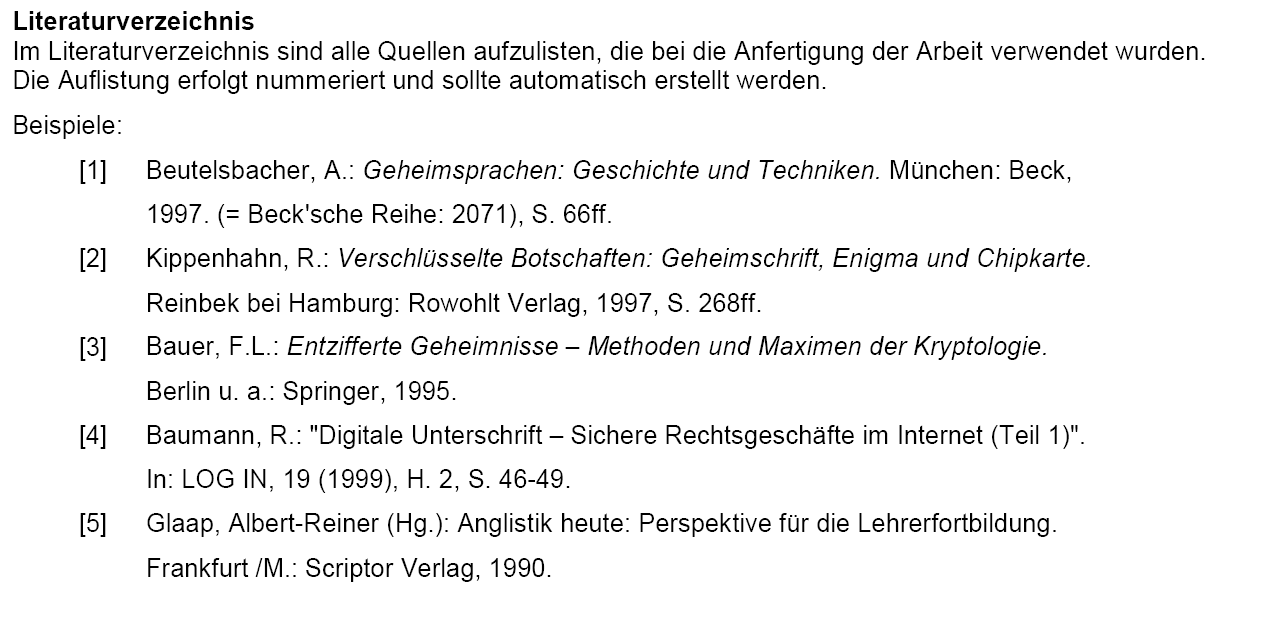 Literaturverzeichnis

Im Literaturverzeichnis sind alle Quellen aufzulisten, die bei die Anfertigung der Arbeit verwendet wurden. Die Auflistung erfolgt nummeriert und sollte automatisch erstellt werden.

Beispiele:

[1] Beutelsbacher, A.: Geheimsprachen: Geschichte und Techniken. München: Beck, 1997. (= Beck'sche Reihe: 2071), S. 66ff.

[2] Kippenhahn, R.: Verschlüsselte Botschaften: Geheimschrift, Enigma und Chipkarte. Reinbek bei Hamburg: Rowohlt Verlag, 1997, S. 268ff.

[3] Bauer, F.L.: Entzifferte Geheimnisse – Methoden und Maximen der Kryptologie. Berlin u. a.: Springer, 1995.

[4] Baumann, R.: "Digitale Unterschrift – Sichere Rechtsgeschäfte im Internet (Teil 1)". In: LOG IN, 19 (1999), H. 2, S. 46-49.

[5] Glaap, Albert-Reiner (Hg.): Anglistik heute: Perspektive für die Lehrerfortbildung. Frankfurt /M.: Scriptor Verlag, 1990.